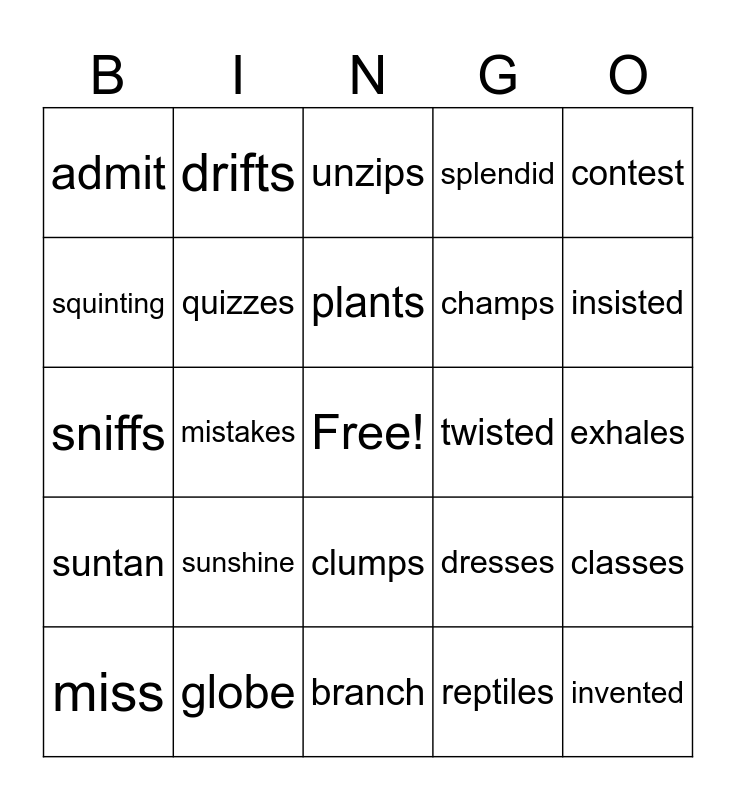 | B | I | N | G | O |
|---|---|---|---|---|
| admit | drifts | unzips | splendid | contest |
| squinting | quizzes | plants | champs | insisted |
| sniffs | mistakes | Free! | twisted | exhales |
| suntan | sunshine | clumps | dresses | classes |
| miss | globe | branch | reptiles | invented |